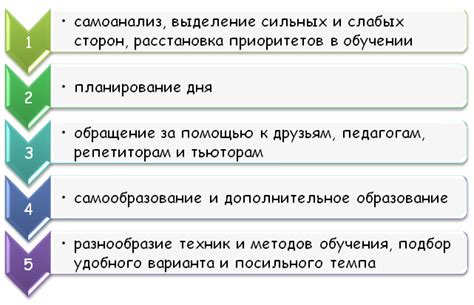 1

• самоанализ, выделение сильных и слабых сторон, расстановка приоритетов в обучении

2

• планирование дня

3

• обращение за помощью к друзьям, педагогам, репетиторам и тьюторам

4

• самообразование и дополнительное образование

5

• разнообразие техник и методов обучения, подбор удобного варианта и посильного темпа